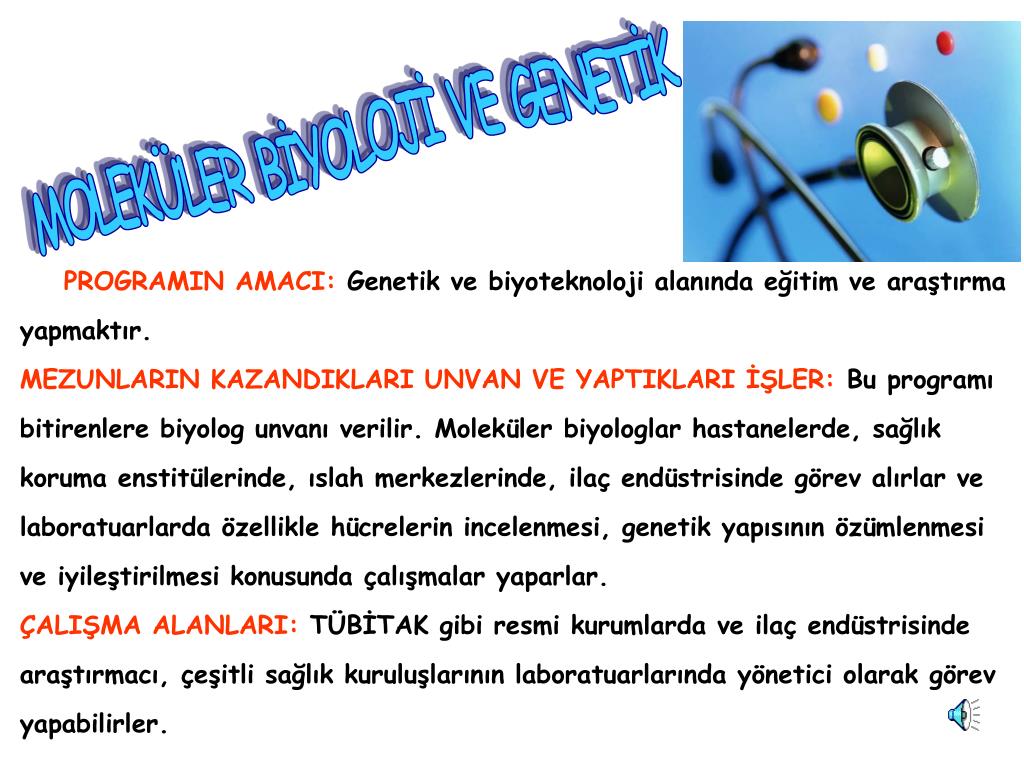 MOLEKÜLER BİYOLOJİ VE GENETİK

PROGRAMIN AMACI: Genetik ve biyoteknoloji alanında eğitim ve araştırma yapmaktır.

MEZUNLARIN KAZANDIKLARI UNVAN VE YAPTIKLARI İŞLER: Bu programı bitirenlere biyolog unvanı verilir. Moleküler biyologlar hastanelerde, sağlık koruma enstitülerinde, ıslah merkezlerinde, ilaç endüstrisinde görev alırlar ve laboratuarlarda özellikle hücrelerin incelenmesi, genetik yapısının özümlenmesi ve iyileştirilmesi konusunda çalışmalar yaparlar.

ÇALIŞMA ALANLARI: TÜBİTAK gibi resmi kurumlarda ve ilaç endüstrisinde araştırmacı, çeşitli sağlık kuruluşlarının laboratuarlarında yönetici olarak görev yapabilirler.